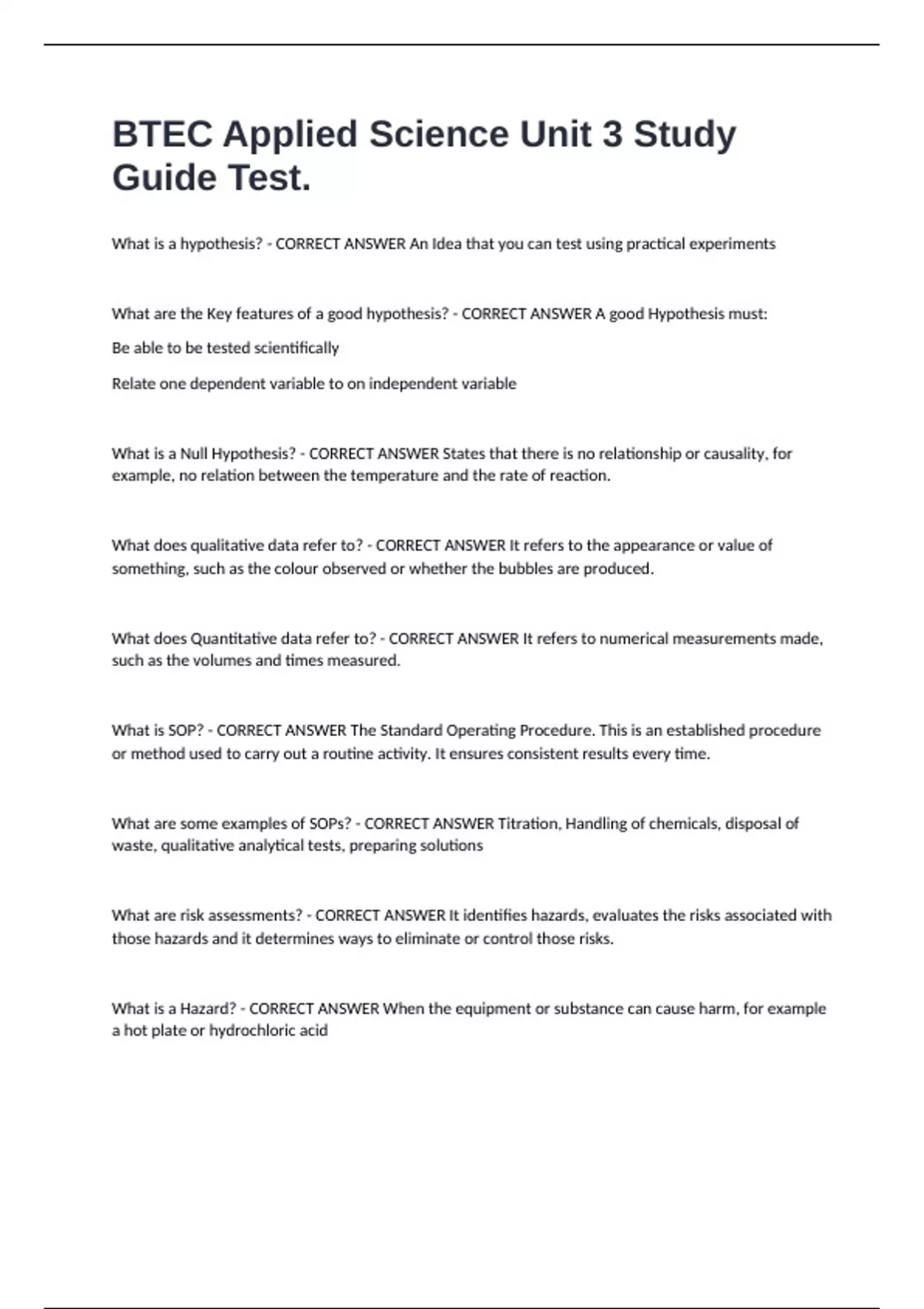 BTEC Applied Science Unit 3 Study Guide Test.

What is a hypothesis? - CORRECT ANSWER An Idea that you can test using practical experiments

What are the Key features of a good hypothesis? - CORRECT ANSWER A good Hypothesis must:

Be able to be tested scientifically

Relate one dependent variable to on independent variable

What is a Null Hypothesis? - CORRECT ANSWER States that there is no relationship or causality, for example, no relation between the temperature and the rate of reaction.

What does qualitative data refer to? - CORRECT ANSWER It refers to the appearance or value of something, such as the colour observed or whether the bubbles are produced.

What does Quantitative data refer to? - CORRECT ANSWER It refers to numerical measurements made, such as the volumes and times measured.

What is SOP? - CORRECT ANSWER The Standard Operating Procedure. This is an established procedure or method used to carry out a routine activity. It ensures consistent results every time.

What are some examples of SOPs? - CORRECT ANSWER Titration, Handling of chemicals, disposal of waste, qualitative analytical tests, preparing solutions

What are risk assessments? - CORRECT ANSWER It identifies hazards, evaluates the risks associated with those hazards and it determines ways to eliminate or control those risks.

What is a Hazard? - CORRECT ANSWER When the equipment or substance can cause harm, for example a hot plate or hydrochloric acid